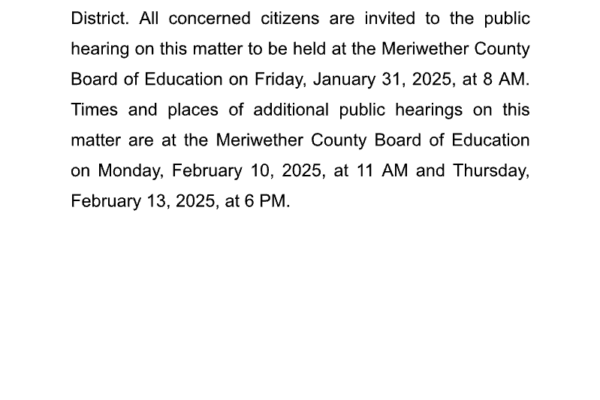 District. All concerned citizens are invited to the public hearing on this matter to be held at the Meriwether County Board of Education on Friday, January 31, 2025, at 8 AM. Times and places of additional public hearings on this matter are at the Meriwether County Board of Education on Monday, February 10, 2025, at 11 AM and Thursday, February 13, 2025, at 6 PM.